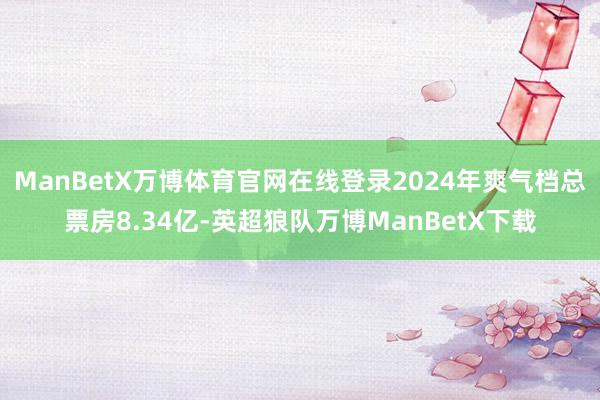 ManBetX万博体育官网在线登录2024年爽气档总票房8.34亿-英超狼队万博ManBetX下载